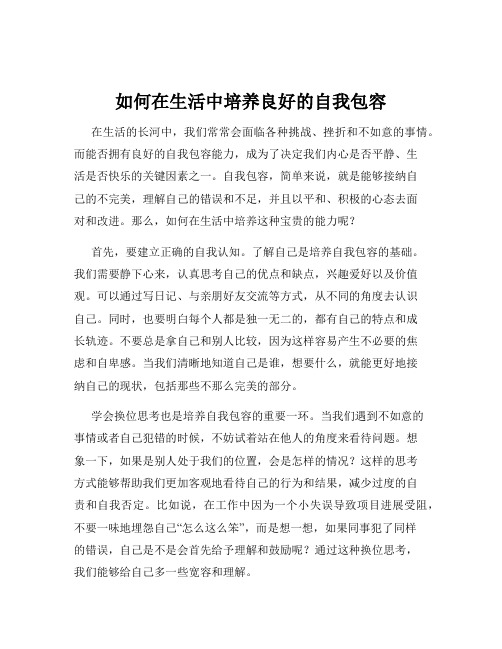 如何在生活中培养良好的自我包容

在生活的长河中，我们常常会面临各种挑战、挫折和不如意的事情。而能否拥有良好的自我包容能力，成为了决定我们内心是否平静、生活是否快乐的关键因素之一。自我包容，简单来说，就是能够接纳自己的不完美，理解自己的错误和不足，并且以平和、积极的心态去面对和改进。那么，如何在生活中培养这种宝贵的能力呢？

首先，要建立正确的自我认知。了解自己是培养自我包容的基础。我们需要静下心来，认真思考自己的优点和缺点，兴趣爱好以及价值观。可以通过写日记、与亲朋好友交流等方式，从不同的角度去认识自己。同时，也要明白每个人都是独一无二的，都有自己的特点和成长轨迹。不要总是拿自己和别人比较，因为这样容易产生不必要的焦虑和自卑感。当我们清晰地知道自己是谁，想要什么，就能更好地接纳自己的现状，包括那些不那么完美的部分。

学会换位思考也是培养自我包容的重要一环。当我们遇到不如意的事情或者自己犯错的时候，不妨试着站在他人的角度来看待问题。想象一下，如果是别人处于我们的位置，会是怎样的情况？这样的思考方式能够帮助我们更加客观地看待自己的行为和结果，减少过度的自责和自我否定。比如说，在工作中因为一个小失误导致项目进展受阻，不要一味地埋怨自己“怎么这么笨”，而是想一想，如果同事犯了同样的错误，自己是不是会首先给予理解和鼓励呢？通过这种换位思考，我们能够给自己多一些宽容和理解。